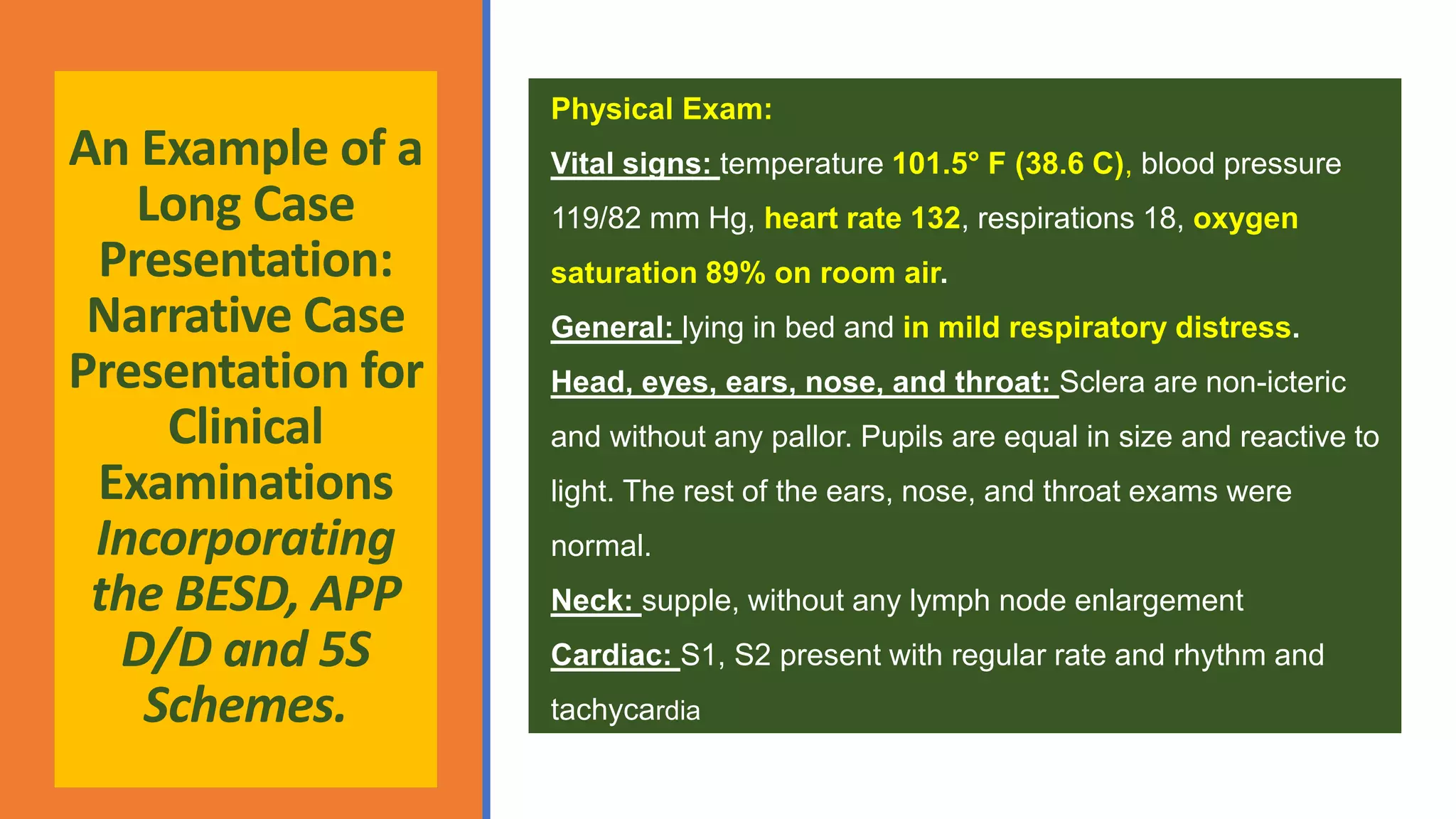 An Example of a Long Case Presentation: Narrative Case Presentation for Clinical Examinations Incorporating the BESD, APP D/D and 5S Schemes.

Physical Exam:

Vital signs: temperature 101.5° F (38.6 C), blood pressure 119/82 mm Hg, heart rate 132, respirations 18, oxygen saturation 89% on room air.

General: lying in bed and in mild respiratory distress.

Head, eyes, ears, nose, and throat: Sclera are non-icteric and without any pallor. Pupils are equal in size and reactive to light. The rest of the ears, nose, and throat exams were normal.

Neck: supple, without any lymph node enlargement

Cardiac: S1, S2 present with regular rate and rhythm and tachycardia